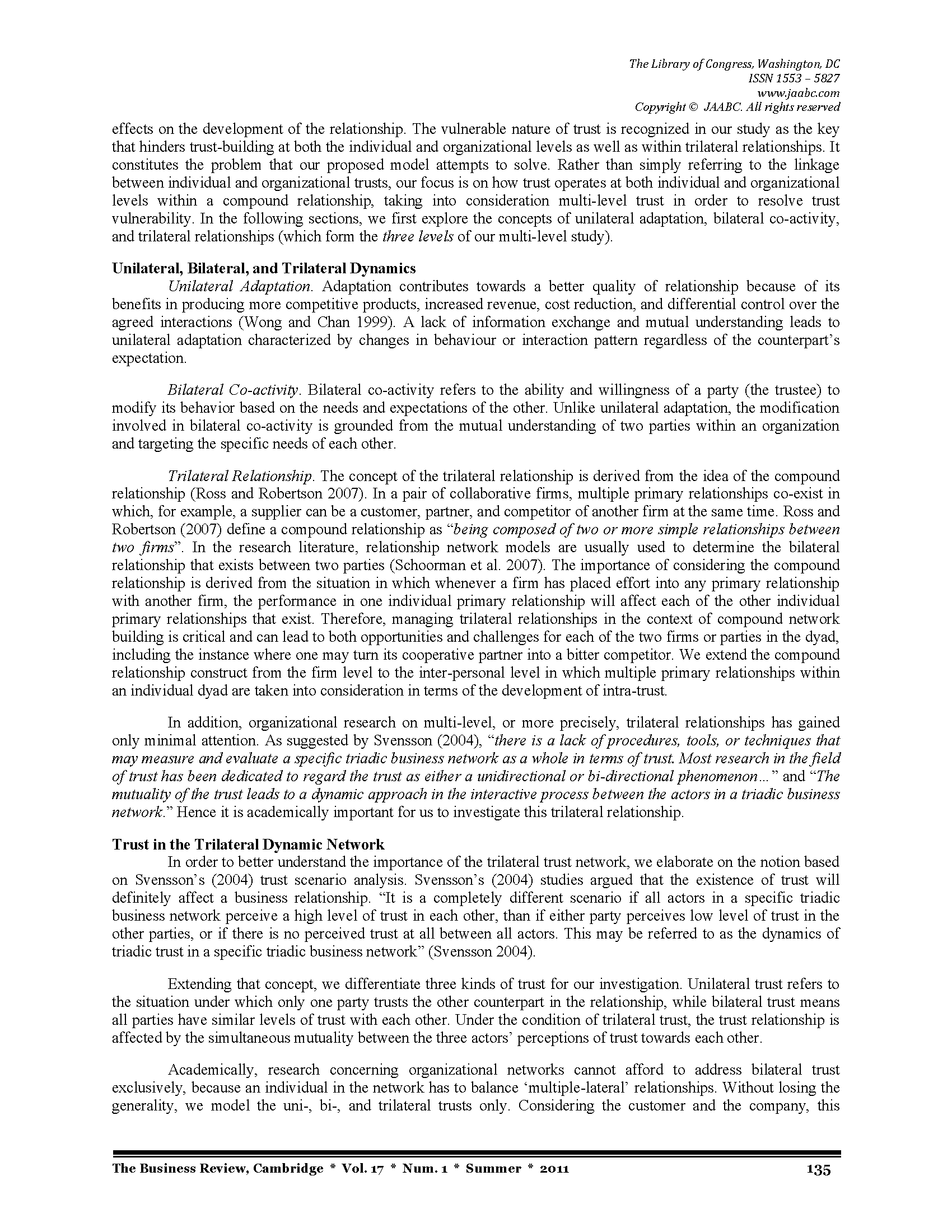 The Library of Congress, Washington, DC
ISSN 1553 – 5827
www.jaabc.com
Copyright © JAABC. All rights reserved

effects on the development of the relationship. The vulnerable nature of trust is recognized in our study as the key that hinders trust-building at both the individual and organizational levels as well as within trilateral relationships. It constitutes the problem that our proposed model attempts to solve. Rather than simply referring to the linkage between individual and organizational trusts, our focus is on how trust operates at both individual and organizational levels within a compound relationship, taking into consideration multi-level trust in order to resolve trust vulnerability. In the following sections, we first explore the concepts of unilateral adaptation, bilateral co-activity, and trilateral relationships (which form the three levels of our multi-level study).

Unilateral, Bilateral, and Trilateral Dynamics

Unilateral Adaptation. Adaptation contributes towards a better quality of relationship because of its benefits in producing more competitive products, increased revenue, cost reduction, and differential control over the agreed interactions (Wong and Chan 1999). A lack of information exchange and mutual understanding leads to unilateral adaptation characterized by changes in behaviour or interaction pattern regardless of the counterpart's expectation.

Bilateral Co-activity. Bilateral co-activity refers to the ability and willingness of a party (the trustee) to modify its behavior based on the needs and expectations of the other. Unlike unilateral adaptation, the modification involved in bilateral co-activity is grounded from the mutual understanding of two parties within an organization and targeting the specific needs of each other.

Trilateral Relationship. The concept of the trilateral relationship is derived from the idea of the compound relationship (Ross and Robertson 2007). In a pair of collaborative firms, multiple primary relationships co-exist in which, for example, a supplier can be a customer, partner, and competitor of another firm at the same time. Ross and Robertson (2007) define a compound relationship as "being composed of two or more simple relationships between two firms". In the research literature, relationship network models are usually used to determine the bilateral relationship that exists between two parties (Schoorman et al. 2007). The importance of considering the compound relationship is derived from the situation in which whenever a firm has placed effort into any primary relationship with another firm, the performance in one individual primary relationship will affect each of the other individual primary relationships that exist. Therefore, managing trilateral relationships in the context of compound network building is critical and can lead to both opportunities and challenges for each of the two firms or parties in the dyad, including the instance where one may turn its cooperative partner into a bitter competitor. We extend the compound relationship construct from the firm level to the inter-personal level in which multiple primary relationships within an individual dyad are taken into consideration in terms of the development of intra-trust.

In addition, organizational research on multi-level, or more precisely, trilateral relationships has gained only minimal attention. As suggested by Svensson (2004), "there is a lack of procedures, tools, or techniques that may measure and evaluate a specific triadic business network as a whole in terms of trust. Most research in the field of trust has been dedicated to regard the trust as either a unidirectional or bi-directional phenomenon…" and "The mutuality of the trust leads to a dynamic approach in the interactive process between the actors in a triadic business network." Hence it is academically important for us to investigate this trilateral relationship.

Trust in the Trilateral Dynamic Network

In order to better understand the importance of the trilateral trust network, we elaborate on the notion based on Svensson's (2004) trust scenario analysis. Svensson's (2004) studies argued that the existence of trust will definitely affect a business relationship. "It is a completely different scenario if all actors in a specific triadic business network perceive a high level of trust in each other, than if either party perceives low level of trust in the other parties, or if there is no perceived trust at all between all actors. This may be referred to as the dynamics of triadic trust in a specific triadic business network" (Svensson 2004).

Extending that concept, we differentiate three kinds of trust for our investigation. Unilateral trust refers to the situation under which only one party trusts the other counterpart in the relationship, while bilateral trust means all parties have similar levels of trust with each other. Under the condition of trilateral trust, the trust relationship is affected by the simultaneous mutuality between the three actors' perceptions of trust towards each other.

Academically, research concerning organizational networks cannot afford to address bilateral trust exclusively, because an individual in the network has to balance 'multiple-lateral' relationships. Without losing the generality, we model the uni-, bi-, and trilateral trusts only. Considering the customer and the company, this

The Business Review, Cambridge * Vol. 17 * Num. 1 * Summer * 2011 135